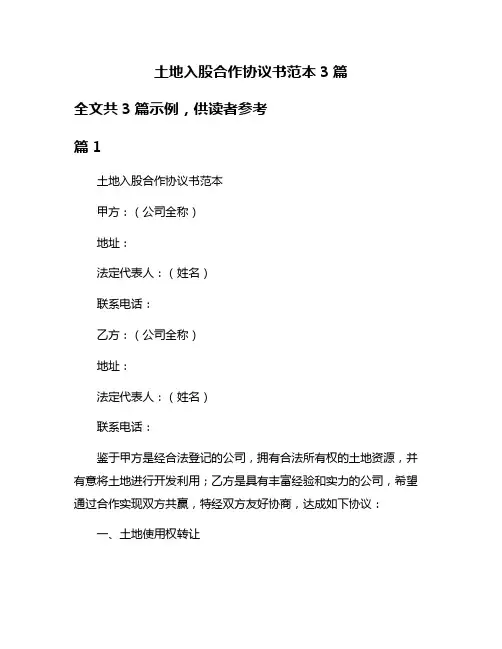 土地入股合作协议书范本 3 篇

全文共 3 篇示例，供读者参考

篇 1

土地入股合作协议书范本

甲方：（公司全称）

地址：

法定代表人：（姓名）

联系电话：

乙方：（公司全称）

地址：

法定代表人：（姓名）

联系电话：

鉴于甲方是经合法登记的公司，拥有合法所有权的土地资源，并有意将土地进行开发利用；乙方是具有丰富经验和实力的公司，希望通过合作实现双方共赢，特经双方友好协商，达成如下协议：

一、土地使用权转让